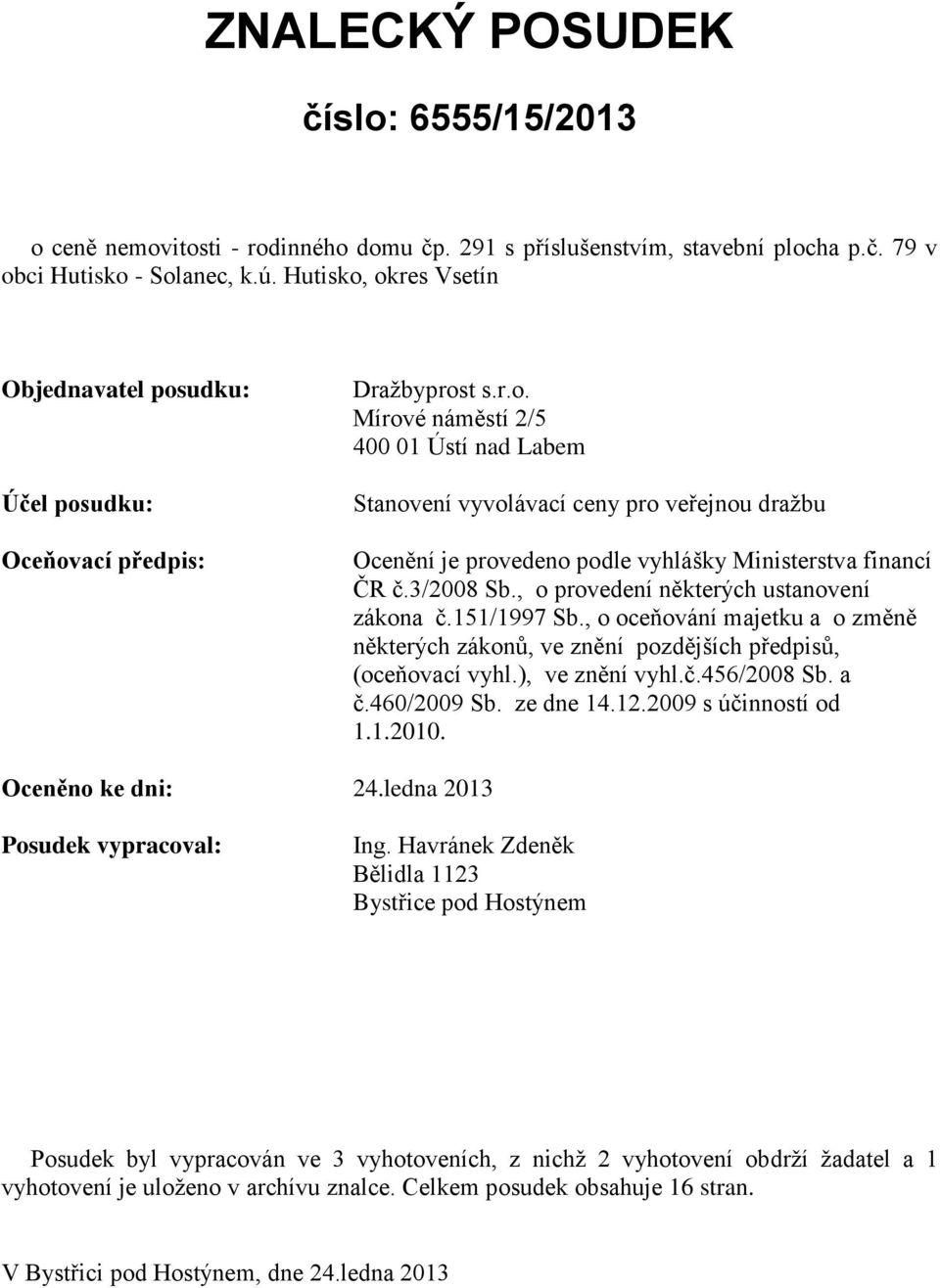 ZNALECKÝ POSUDEK

číslo: 6555/15/2013

o ceně nemovitosti - rodinného domu čp. 291 s příslušenstvím, stavební plocha p.č. 79 v obci Hutisko - Solanec, k.ú. Hutisko, okres Vsetín

Objednavatel posudku:

Dražbyprost s.r.o.
Mírové náměstí 2/5
400 01 Ústí nad Labem

Účel posudku:

Stanovení vyvolávací ceny pro veřejnou dražbu

Oceňovací předpis:

Ocenění je provedeno podle vyhlášky Ministerstva financí ČR č.3/2008 Sb., o provedení některých ustanovení zákona č.151/1997 Sb., o oceňování majetku a o změně některých zákonů, ve znění pozdějších předpisů, (oceňovací vyhl.), ve znění vyhl.č.456/2008 Sb. a č.460/2009 Sb. ze dne 14.12.2009 s účinností od 1.1.2010.

Oceněno ke dni: 24.ledna 2013

Posudek vypracoval:

Ing. Havránek Zdeněk
Bělidla 1123
Bystřice pod Hostýnem

Posudek byl vypracován ve 3 vyhotoveních, z nichž 2 vyhotovení obdrží žadatel a 1 vyhotovení je uloženo v archívu znalce. Celkem posudek obsahuje 16 stran.

V Bystřici pod Hostýnem, dne 24.ledna 2013